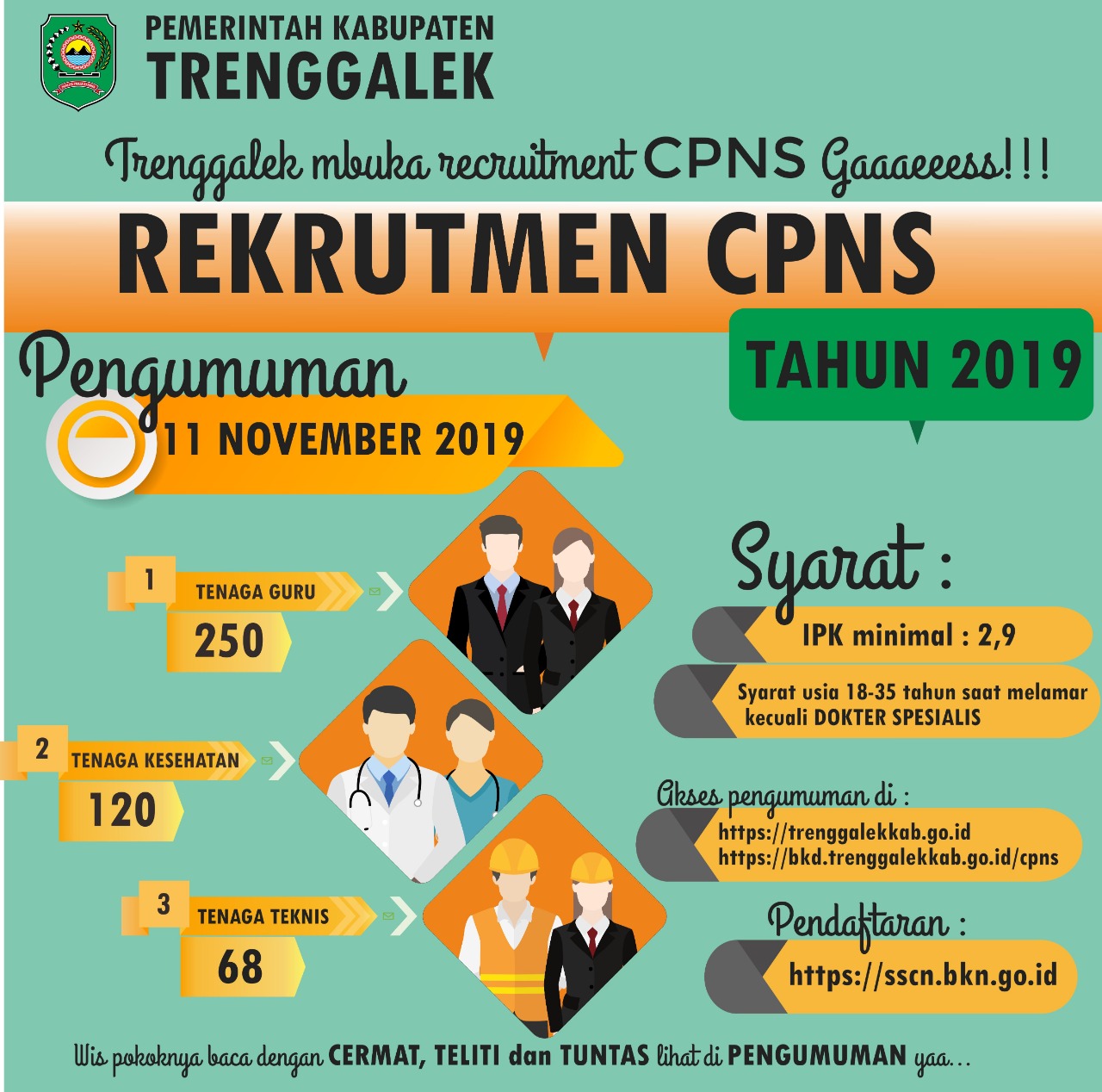 PEMERINTAH KABUPATEN
TRENGGALEK

Trenggalek mbuka recruitment CPNS Gaaaeeess!!!

REKRUTMEN CPNS

TAHUN 2019

Pengumuman
11 NOVEMBER 2019

1 TENAGA GURU
250

2 TENAGA KESEHATAN
120

3 TENAGA TEKNIS
68

Syarat :
IPK minimal : 2,9
Syarat usia 18-35 tahun saat melamar kecuali DOKTER SPESIALIS

Akses pengumuman di :
https://trenggalekkab.go.id
https://bkd.trenggalekkab.go.id/cpns

Pendaftaran :
https://sscn.bkn.go.id

Wis pokoknya baca dengan CERMAT, TELITI dan TUNTAS lihat di PENGUMUMAN yaa...